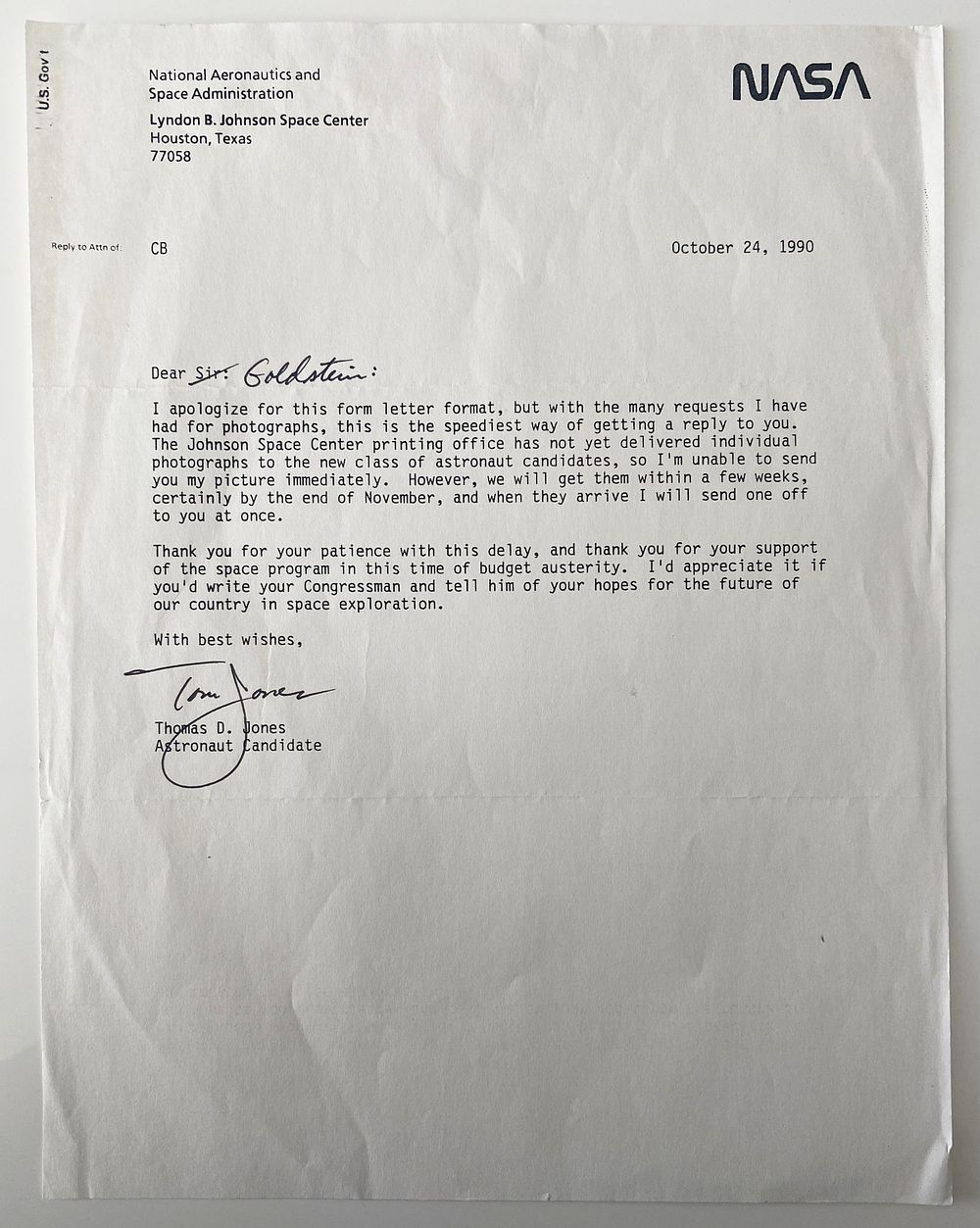 U.S. Gov't

National Aeronautics and
Space Administration
Lyndon B. Johnson Space Center
Houston, Texas
77058

NASA

Reply to Attn of: CB

October 24, 1990

Dear Sir: Goldstein:

I apologize for this form letter format, but with the many requests I have had for photographs, this is the speediest way of getting a reply to you. The Johnson Space Center printing office has not yet delivered individual photographs to the new class of astronaut candidates, so I'm unable to send you my picture immediately. However, we will get them within a few weeks, certainly by the end of November, and when they arrive I will send one off to you at once.

Thank you for your patience with this delay, and thank you for your support of the space program in this time of budget austerity. I'd appreciate it if you'd write your Congressman and tell him of your hopes for the future of our country in space exploration.

With best wishes,

Tom Jones

Thomas D. Jones
Astronaut Candidate